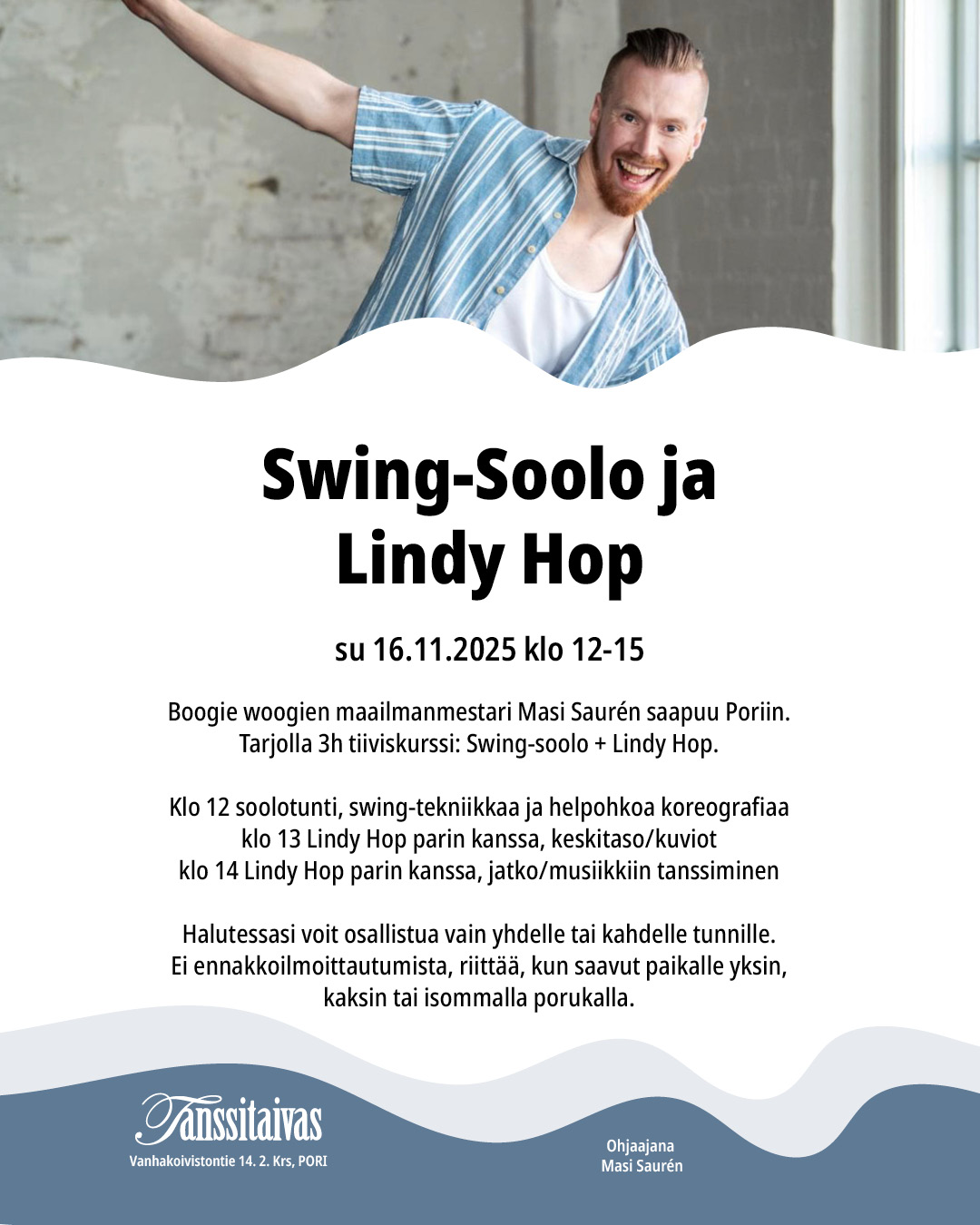 Swing-Soolo ja Lindy Hop

su 16.11.2025 klo 12-15

Boogie woogien maailmanmestari Masi Saurén saapuu Poriin. Tarjolla 3h tiiviskurssi: Swing-soolo + Lindy Hop.

Klo 12 soolotunti, swing-tekniikkaa ja helpohkoa koreografiaa
klo 13 Lindy Hop parin kanssa, keskitaso/kuviot
klo 14 Lindy Hop parin kanssa, jatko/musiikkiin tanssiminen

Halutessasi voit osallistua vain yhdelle tai kahdelle tunnille. Ei ennakkoilmoittautumista, riittää, kun saavut paikalle yksin, kaksin tai isommalla porukalla.

Tanssitaivas
Vanhakoivistontie 14. 2. Krs, PORI

Ohjaajana
Masi Saurén